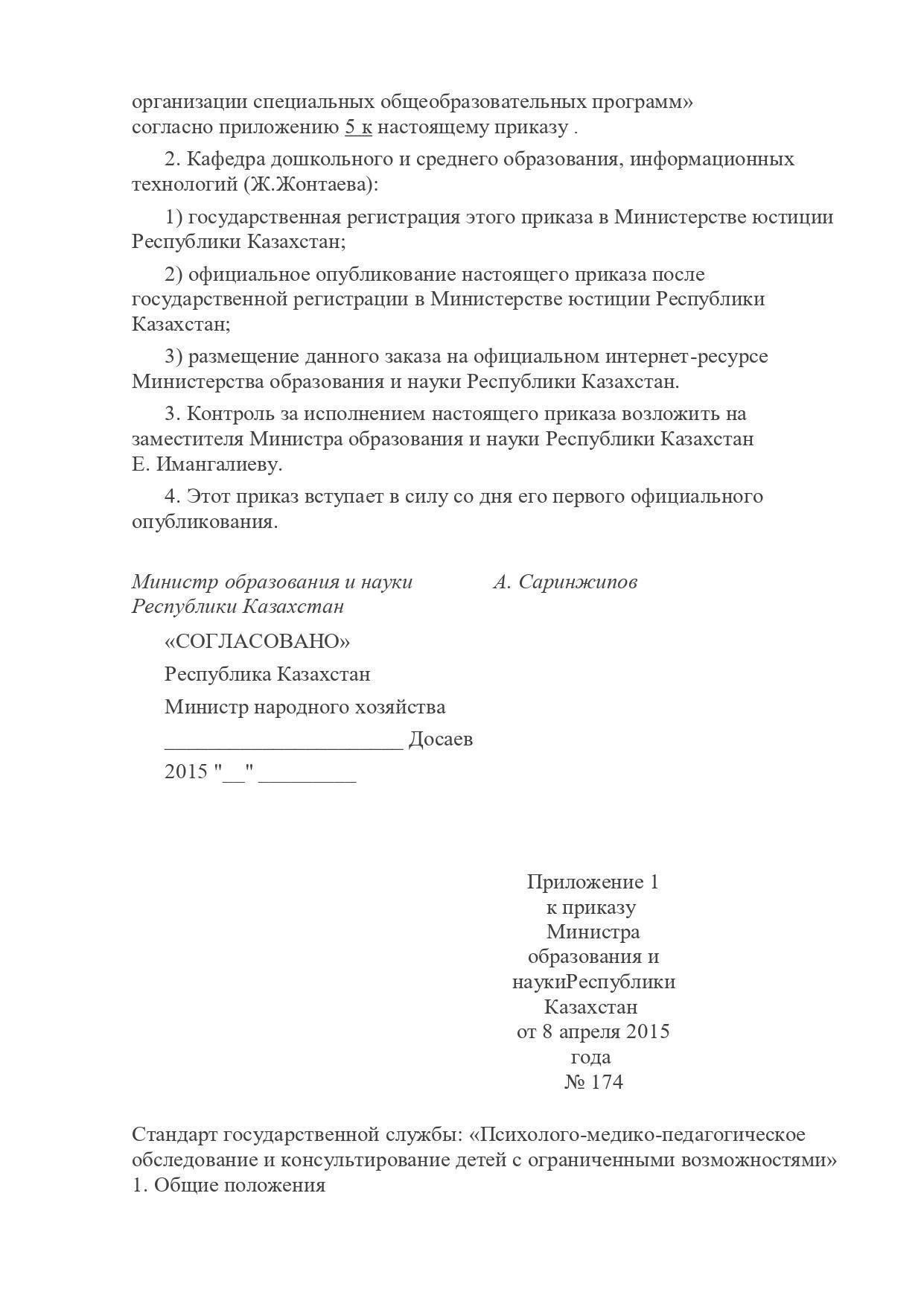 организации специальных общеобразовательных программ» согласно приложению 5 к настоящему приказу .

2. Кафедра дошкольного и среднего образования, информационных технологий (Ж.Жонтаева):

1) государственная регистрация этого приказа в Министерстве юстиции Республики Казахстан;

2) официальное опубликование настоящего приказа после государственной регистрации в Министерстве юстиции Республики Казахстан;

3) размещение данного заказа на официальном интернет-ресурсе Министерства образования и науки Республики Казахстан.

3. Контроль за исполнением настоящего приказа возложить на заместителя Министра образования и науки Республики Казахстан Е. Имангалиеву.

4. Этот приказ вступает в силу со дня его первого официального опубликования.

Министр образования и науки Республики Казахстан

А. Саринжипов

«СОГЛАСОВАНО»

Республика Казахстан

Министр народного хозяйства

______________________ Досаев

2015 "__" _________

Приложение 1
к приказу
Министра
образования и
наукиРеспублики
Казахстан
от 8 апреля 2015
года
№ 174

Стандарт государственной службы: «Психолого-медико-педагогическое обследование и консультирование детей с ограниченными возможностями»
1. Общие положения